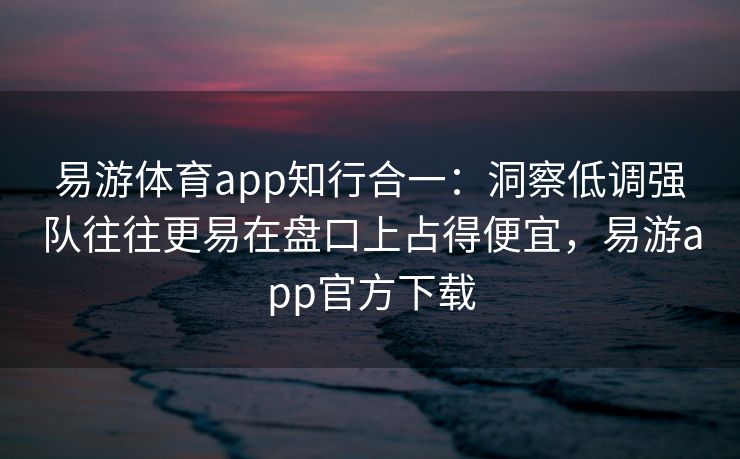 易游体育app知行合一：洞察低调强队往往更易在盘口上占得便宜，易游app官方下载